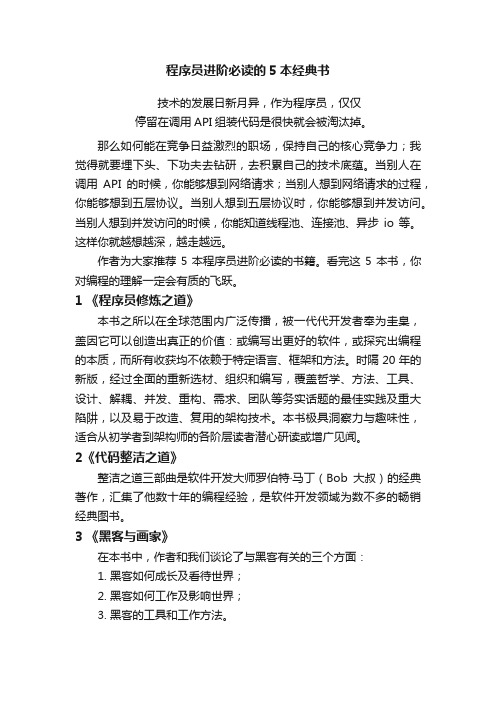 程序员进阶必读的 5 本经典书

技术的发展日新月异，作为程序员，仅仅停留在调用 API 组装代码是很快就会被淘汰掉。

那么如何能在竞争日益激烈的职场，保持自己的核心竞争力；我觉得就要埋下头、下功夫去钻研，去积累自己的技术底蕴。当别人在调用 API 的时候，你能够想到网络请求；当别人想到网络请求的过程，你能够想到五层协议。当别人想到五层协议时，你能够想到并发访问。当别人想到并发访问的时候，你能知道线程池、连接池、异步 io 等。这样你就越想越深，越走越远。

作者为大家推荐 5 本程序员进阶必读的书籍。看完这 5 本书，你对编程的理解一定会有质的飞跃。

1 《程序员修炼之道》

本书之所以在全球范围内广泛传播，被一代代开发者奉为圭臬，盖因它可以创造出真正的价值：或编写出更好的软件，或探究出编程的本质，而所有收获均不依赖于特定语言、框架和方法。时隔 20 年的新版，经过全面的重新选材、组织和编写，覆盖哲学、方法、工具、设计、解耦、并发、重构、需求、团队等务实话题的最佳实践及重大陷阱，以及易于改造、复用的架构技术。本书极具洞察力与趣味性，适合从初学者到架构师的各阶层读者潜心研读或增广见闻。

2《代码整洁之道》

整洁之道三部曲是软件开发大师罗伯特·马丁（Bob 大叔）的经典著作，汇集了他数十年的编程经验，是软件开发领域为数不多的畅销经典图书。

3 《黑客与画家》

在本书中，作者和我们谈论了与黑客有关的三个方面：

1. 黑客如何成长及看待世界；

2. 黑客如何工作及影响世界；

3. 黑客的工具和工作方法。